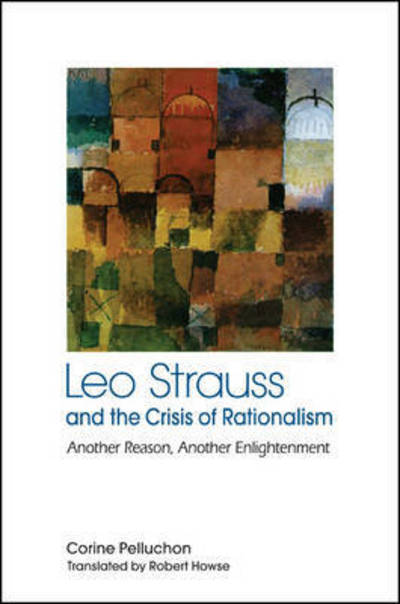 Leo Strauss
and the Crisis of Rationalism

Another Reason, Another Enlightenment

Corine Pelluchon
Translated by Robert Howse